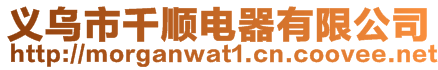 义乌市千顺电器有限公司
http://morganwat1.cn.coovee.net